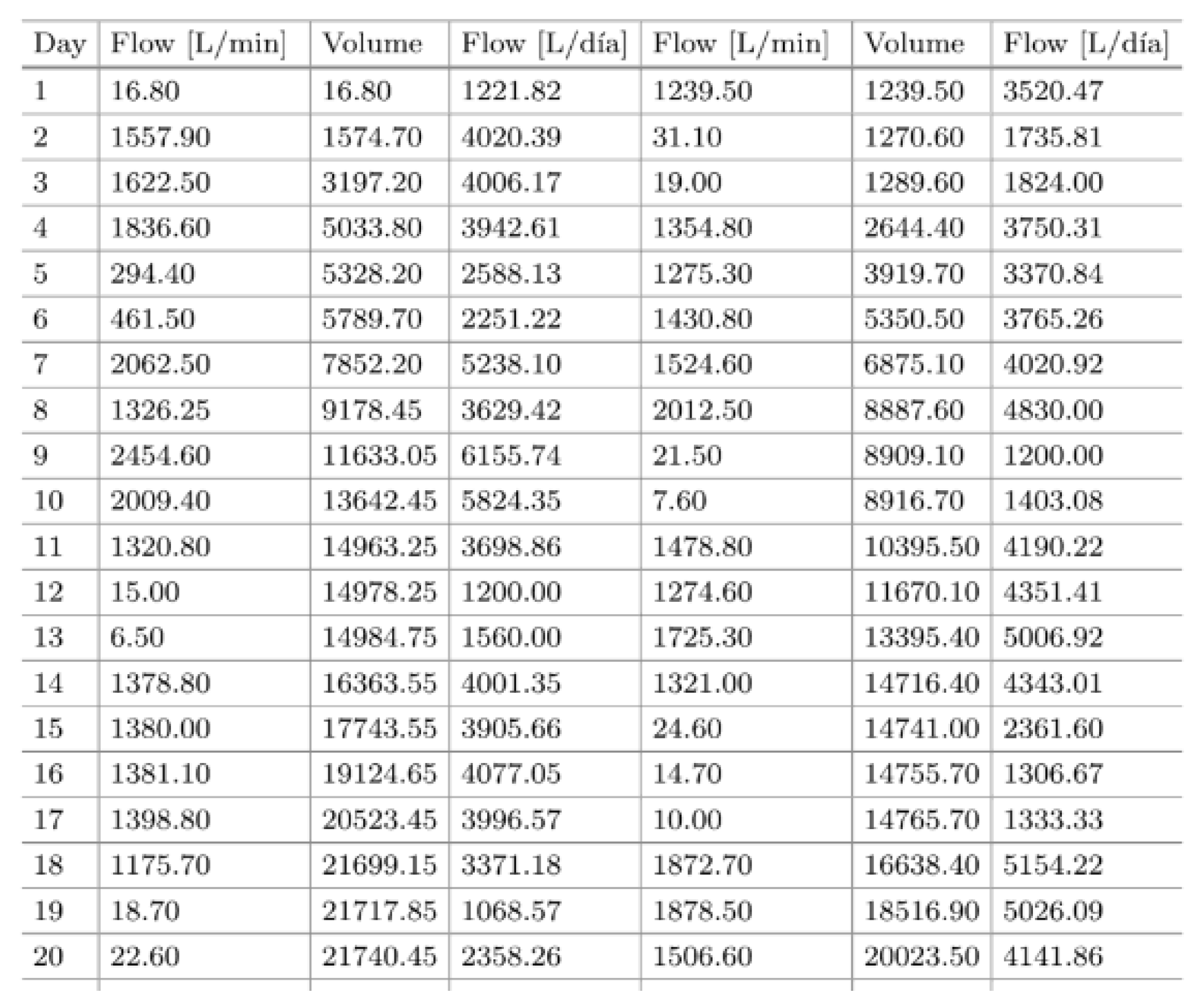 | Day | Flow [L/min] | Volume | Flow [L/día] | Flow [L/min] | Volume | Flow [L/día] |
|---|---|---|---|---|---|---|
| 1 | 16.80 | 16.80 | 1221.82 | 1239.50 | 1239.50 | 3520.47 |
| 2 | 1557.90 | 1574.70 | 4020.39 | 31.10 | 1270.60 | 1735.81 |
| 3 | 1622.50 | 3197.20 | 4006.17 | 19.00 | 1289.60 | 1824.00 |
| 4 | 1836.60 | 5033.80 | 3942.61 | 1354.80 | 2644.40 | 3750.31 |
| 5 | 294.40 | 5328.20 | 2588.13 | 1275.30 | 3919.70 | 3370.84 |
| 6 | 461.50 | 5789.70 | 2251.22 | 1430.80 | 5350.50 | 3765.26 |
| 7 | 2062.50 | 7852.20 | 5238.10 | 1524.60 | 6875.10 | 4020.92 |
| 8 | 1326.25 | 9178.45 | 3629.42 | 2012.50 | 8887.60 | 4830.00 |
| 9 | 2454.60 | 11633.05 | 6155.74 | 21.50 | 8909.10 | 1200.00 |
| 10 | 2009.40 | 13642.45 | 5824.35 | 7.60 | 8916.70 | 1403.08 |
| 11 | 1320.80 | 14963.25 | 3698.86 | 1478.80 | 10395.50 | 4190.22 |
| 12 | 15.00 | 14978.25 | 1200.00 | 1274.60 | 11670.10 | 4351.41 |
| 13 | 6.50 | 14984.75 | 1560.00 | 1725.30 | 13395.40 | 5006.92 |
| 14 | 1378.80 | 16363.55 | 4001.35 | 1321.00 | 14716.40 | 4343.01 |
| 15 | 1380.00 | 17743.55 | 3905.66 | 24.60 | 14741.00 | 2361.60 |
| 16 | 1381.10 | 19124.65 | 4077.05 | 14.70 | 14755.70 | 1306.67 |
| 17 | 1398.80 | 20523.45 | 3996.57 | 10.00 | 14765.70 | 1333.33 |
| 18 | 1175.70 | 21699.15 | 3371.18 | 1872.70 | 16638.40 | 5154.22 |
| 19 | 18.70 | 21717.85 | 1068.57 | 1878.50 | 18516.90 | 5026.09 |
| 20 | 22.60 | 21740.45 | 2358.26 | 1506.60 | 20023.50 | 4141.86 |